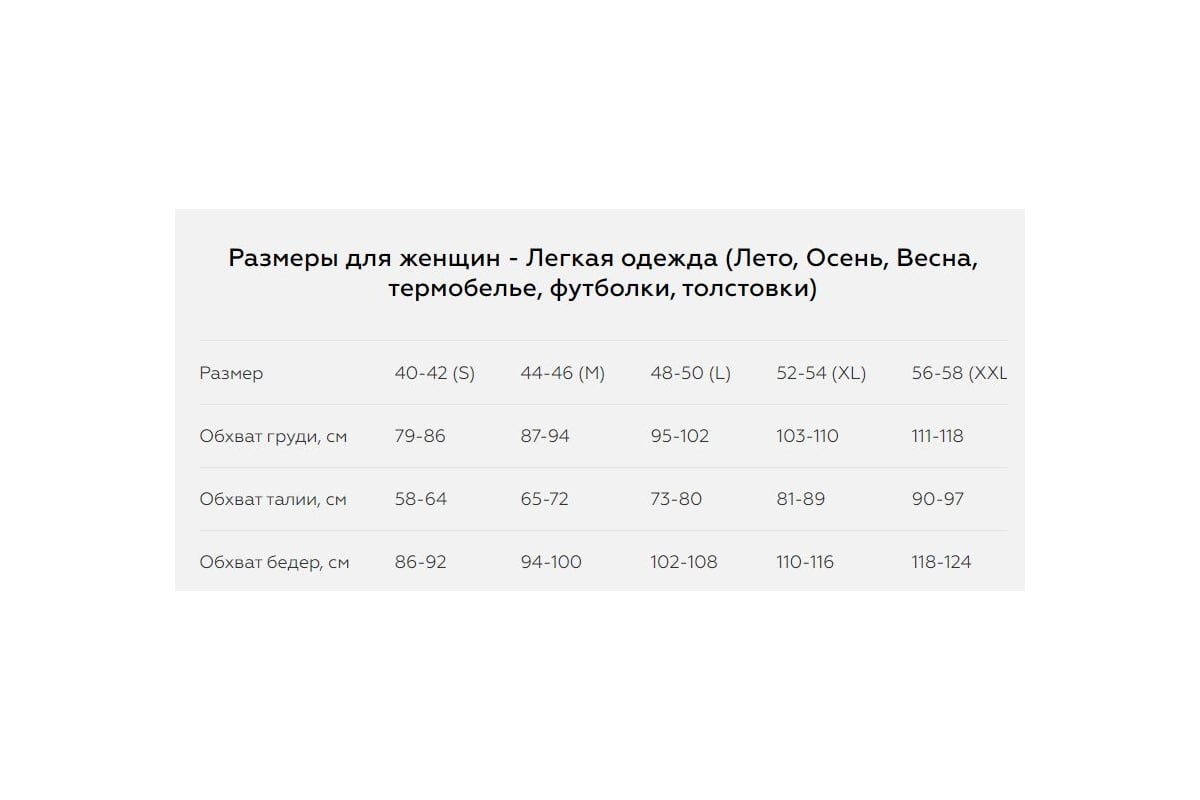 Размеры для женщин - Легкая одежда (Лето, Осень, Весна, термобелье, футболки, толстовки)

| Размер | 40-42 (S) | 44-46 (M) | 48-50 (L) | 52-54 (XL) | 56-58 (XXL |
|---|---|---|---|---|---|
| Обхват груди, см | 79-86 | 87-94 | 95-102 | 103-110 | 111-118 |
| Обхват талии, см | 58-64 | 65-72 | 73-80 | 81-89 | 90-97 |
| Обхват бедер, см | 86-92 | 94-100 | 102-108 | 110-116 | 118-124 |